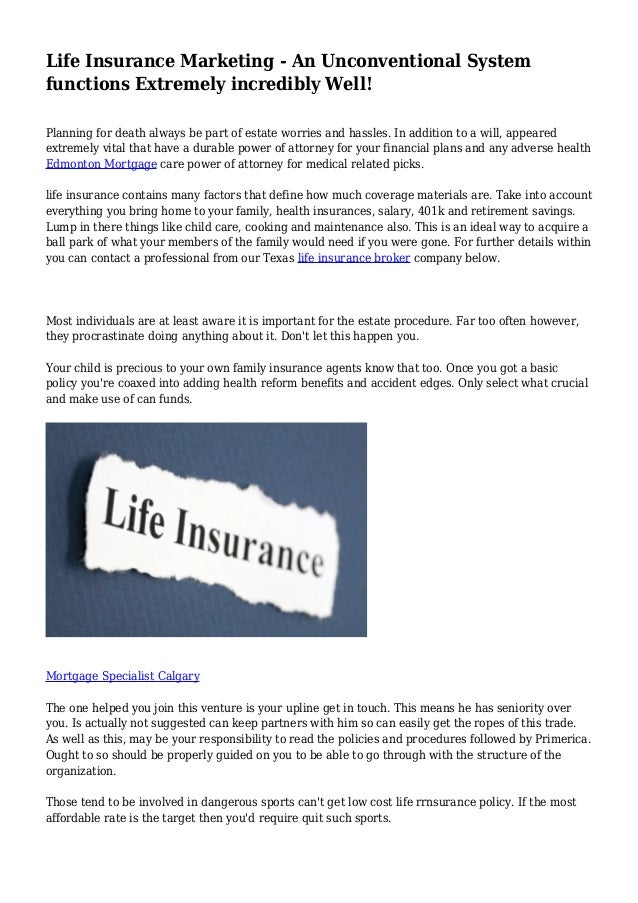 Life Insurance Marketing - An Unconventional System functions Extremely incredibly Well!

Planning for death always be part of estate worries and hassles. In addition to a will, appeared extremely vital that have a durable power of attorney for your financial plans and any adverse health Edmonton Mortgage care power of attorney for medical related picks.

life insurance contains many factors that define how much coverage materials are. Take into account everything you bring home to your family, health insurances, salary, 401k and retirement savings. Lump in there things like child care, cooking and maintenance also. This is an ideal way to acquire a ball park of what your members of the family would need if you were gone. For further details within you can contact a professional from our Texas life insurance broker company below.

Most individuals are at least aware it is important for the estate procedure. Far too often however, they procrastinate doing anything about it. Don't let this happen you.

Your child is precious to your own family insurance agents know that too. Once you got a basic policy you're coaxed into adding health reform benefits and accident edges. Only select what crucial and make use of can funds.

Life Insurance

Mortgage Specialist Calgary

The one helped you join this venture is your upline get in touch. This means he has seniority over you. Is actually not suggested can keep partners with him so can easily get the ropes of this trade. As well as this, may be your responsibility to read the policies and procedures followed by Primerica. Ought to so should be properly guided on you to be able to go through with the structure of the organization.

Those tend to be involved in dangerous sports can't get low cost life rrnsurance policy. If the most affordable rate is the target then you'd require quit such sports.